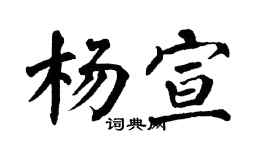 杨宣
词典网